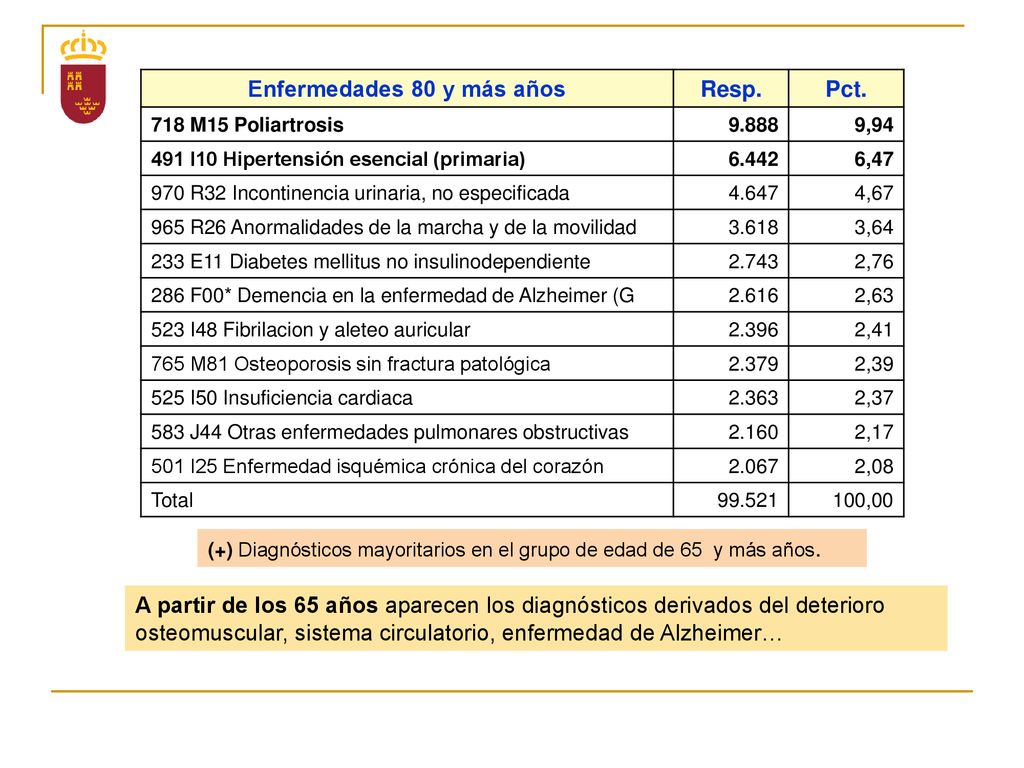 | Enfermedades 80 y más años | Resp. | Pct. |
|---|---|---|
| 718 M15 Poliartrosis | 9.888 | 9,94 |
| 491 I10 Hipertensión esencial (primaria) | 6.442 | 6,47 |
| 970 R32 Incontinencia urinaria, no especificada | 4.647 | 4,67 |
| 965 R26 Anormalidades de la marcha y de la movilidad | 3.618 | 3,64 |
| 233 E11 Diabetes mellitus no insulinodependiente | 2.743 | 2,76 |
| 286 F00* Demencia en la enfermedad de Alzheimer (G | 2.616 | 2,63 |
| 523 I48 Fibrilacion y aleteo auricular | 2.396 | 2,41 |
| 765 M81 Osteoporosis sin fractura patológica | 2.379 | 2,39 |
| 525 I50 Insuficiencia cardiaca | 2.363 | 2,37 |
| 583 J44 Otras enfermedades pulmonares obstructivas | 2.160 | 2,17 |
| 501 I25 Enfermedad isquémica crónica del corazón | 2.067 | 2,08 |
| Total | 99.521 | 100,00 |

(+) Diagnósticos mayoritarios en el grupo de edad de 65 y más años.

A partir de los 65 años aparecen los diagnósticos derivados del deterioro osteomuscular, sistema circulatorio, enfermedad de Alzheimer…